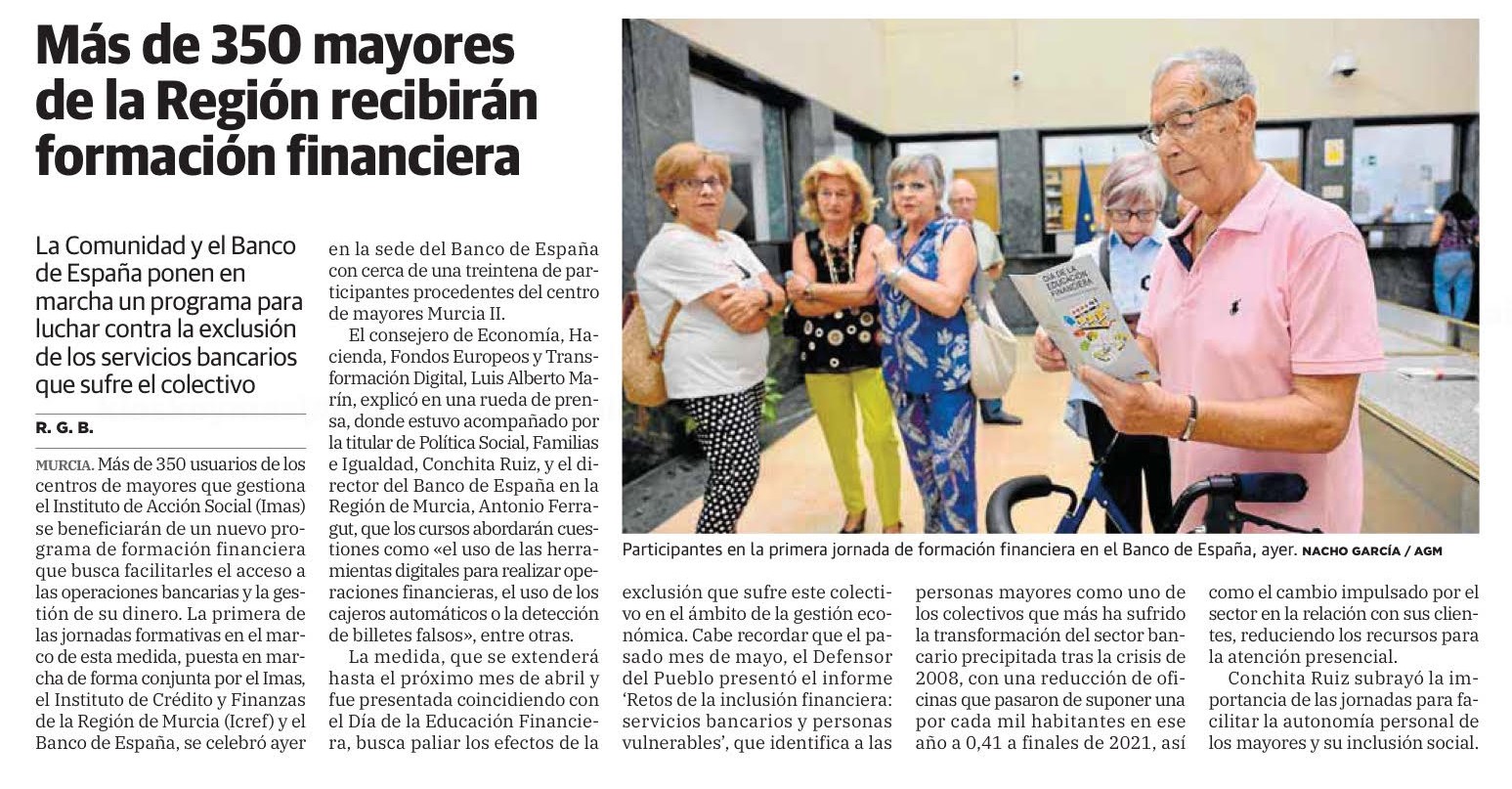 Más de 350 mayores de la Región recibirán formación financiera

La Comunidad y el Banco de España ponen en marcha un programa para luchar contra la exclusión de los servicios bancarios que sufre el colectivo

R. G. B.

MURCIA. Más de 350 usuarios de los centros de mayores que gestiona el Instituto de Acción Social (Imas) se beneficiarán de un nuevo programa de formación financiera que busca facilitarles el acceso a las operaciones bancarias y la gestión de su dinero. La primera de las jornadas formativas en el marco de esta medida, puesta en marcha de forma conjunta por el Imas, el Instituto de Crédito y Finanzas de la Región de Murcia (Icref) y el Banco de España, se celebró ayer en la sede del Banco de España con cerca de una treintena de participantes procedentes del centro de mayores Murcia II.

El consejero de Economía, Hacienda, Fondos Europeos y Transformación Digital, Luis Alberto Marín, explicó en una rueda de prensa, donde estuvo acompañado por la titular de Política Social, Familias e Igualdad, Conchita Ruiz, y el director del Banco de España en la Región de Murcia, Antonio Ferragut, que los cursos abordarán cuestiones como «el uso de las herramientas digitales para realizar operaciones financieras, el uso de los cajeros automáticos o la detección de billetes falsos», entre otras.

La medida, que se extenderá hasta el próximo mes de abril y fue presentada coincidiendo con el Día de la Educación Financiera, busca paliar los efectos de la exclusión que sufre este colectivo en el ámbito de la gestión económica. Cabe recordar que el pasado mes de mayo, el Defensor del Pueblo presentó el informe 'Retos de la inclusión financiera: servicios bancarios y personas vulnerables', que identifica a las personas mayores como uno de los colectivos que más ha sufrido la transformación del sector bancario precipitada tras la crisis de 2008, con una reducción de oficinas que pasaron de suponer una por cada mil habitantes en ese año a 0,41 a finales de 2021, así como el cambio impulsado por el sector en la relación con sus clientes, reduciendo los recursos para la atención presencial.

Conchita Ruiz subrayó la importancia de las jornadas para facilitar la autonomía personal de los mayores y su inclusión social.

DÍA DE LA EDUCACIÓN FINANCIERA

Participantes en la primera jornada de formación financiera en el Banco de España, ayer. NACHO GARCÍA / AGM